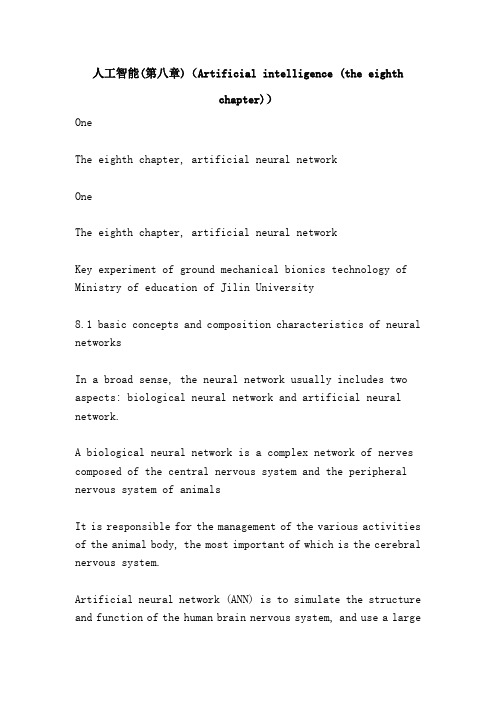 人工智能(第八章)（Artificial intelligence (the eighth chapter)）

One

The eighth chapter, artificial neural network

One

The eighth chapter, artificial neural network

Key experiment of ground mechanical bionics technology of Ministry of education of Jilin University

8.1 basic concepts and composition characteristics of neural networks

In a broad sense, the neural network usually includes two aspects: biological neural network and artificial neural network.

A biological neural network is a complex network of nerves composed of the central nervous system and the peripheral nervous system of animals

It is responsible for the management of the various activities of the animal body, the most important of which is the cerebral nervous system.

Artificial neural network (ANN) is to simulate the structure and function of the human brain nervous system, and use a large